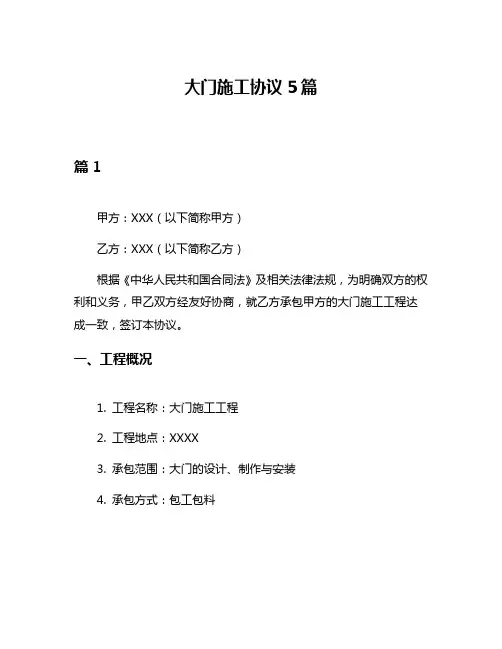 大门施工协议 5 篇

篇 1

甲方：XXX（以下简称甲方）

乙方：XXX（以下简称乙方）

根据《中华人民共和国合同法》及相关法律法规，为明确双方的权利和义务，甲乙双方经友好协商，就乙方承包甲方的大门施工工程达成一致，签订本协议。

一、工程概况

1. 工程名称：大门施工工程

2. 工程地点：XXXX

3. 承包范围：大门的设计、制作与安装

4. 承包方式：包工包料